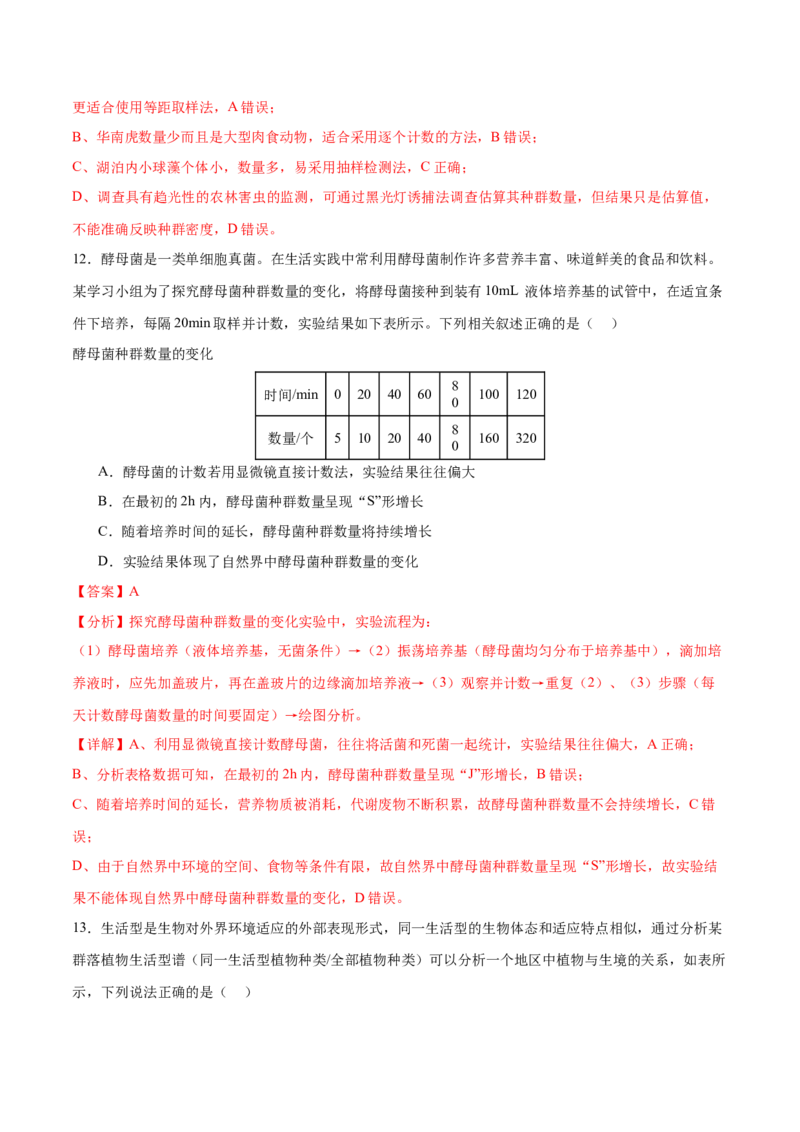 更适合使用等距取样法，A 错误；

B、华南虎数量少而且是大型肉食动物，适合采用逐个计数的方法，B 错误；

C、湖泊内小球藻个体小，数量多，易采用抽样检测法，C 正确；

D、调查具有趋光性的农林害虫的监测，可通过黑光灯诱捕法调查估算其种群数量，但结果只是估算值，不能准确反映种群密度，D 错误。

12．酵母菌是一类单细胞真菌。在生活实践中常利用酵母菌制作许多营养丰富、味道鲜美的食品和饮料。某学习小组为了探究酵母菌种群数量的变化，将酵母菌接种到装有 10mL 液体培养基的试管中，在适宜条件下培养，每隔 20min 取样并计数，实验结果如下表所示。下列相关叙述正确的是（　）

酵母菌种群数量的变化

| 时间/min | 0 | 20 | 40 | 60 | 80 | 100 | 120 |
|---|---|---|---|---|---|---|---|
| 数量/个 | 5 | 10 | 20 | 40 | 80 | 160 | 320 |

A．酵母菌的计数若用显微镜直接计数法，实验结果往往偏大

B．在最初的 2h 内，酵母菌种群数量呈现“S”形增长

C．随着培养时间的延长，酵母菌种群数量将持续增长

D．实验结果体现了自然界中酵母菌种群数量的变化

【答案】A

【分析】探究酵母菌种群数量的变化实验中，实验流程为：

（1）酵母菌培养（液体培养基，无菌条件）→（2）振荡培养基（酵母菌均匀分布于培养基中），滴加培养液时，应先加盖玻片，再在盖玻片的边缘滴加培养液→（3）观察并计数→重复（2）、（3）步骤（每天计数酵母菌数量的时间要固定）→绘图分析。

【详解】A、利用显微镜直接计数酵母菌，往往将活菌和死菌一起统计，实验结果往往偏大，A 正确；

B、分析表格数据可知，在最初的 2h 内，酵母菌种群数量呈现“J”形增长，B 错误；

C、随着培养时间的延长，营养物质被消耗，代谢废物不断积累，故酵母菌种群数量不会持续增长，C 错误；

D、由于自然界中环境的空间、食物等条件有限，故自然界中酵母菌种群数量呈现“S”形增长，故实验结果不能体现自然界中酵母菌种群数量的变化，D 错误。

13．生活型是生物对外界环境适应的外部表现形式，同一生活型的生物体态和适应特点相似，通过分析某群落植物生活型谱（同一生活型植物种类/全部植物种类）可以分析一个地区中植物与生境的关系，如表所示，下列说法正确的是（　）